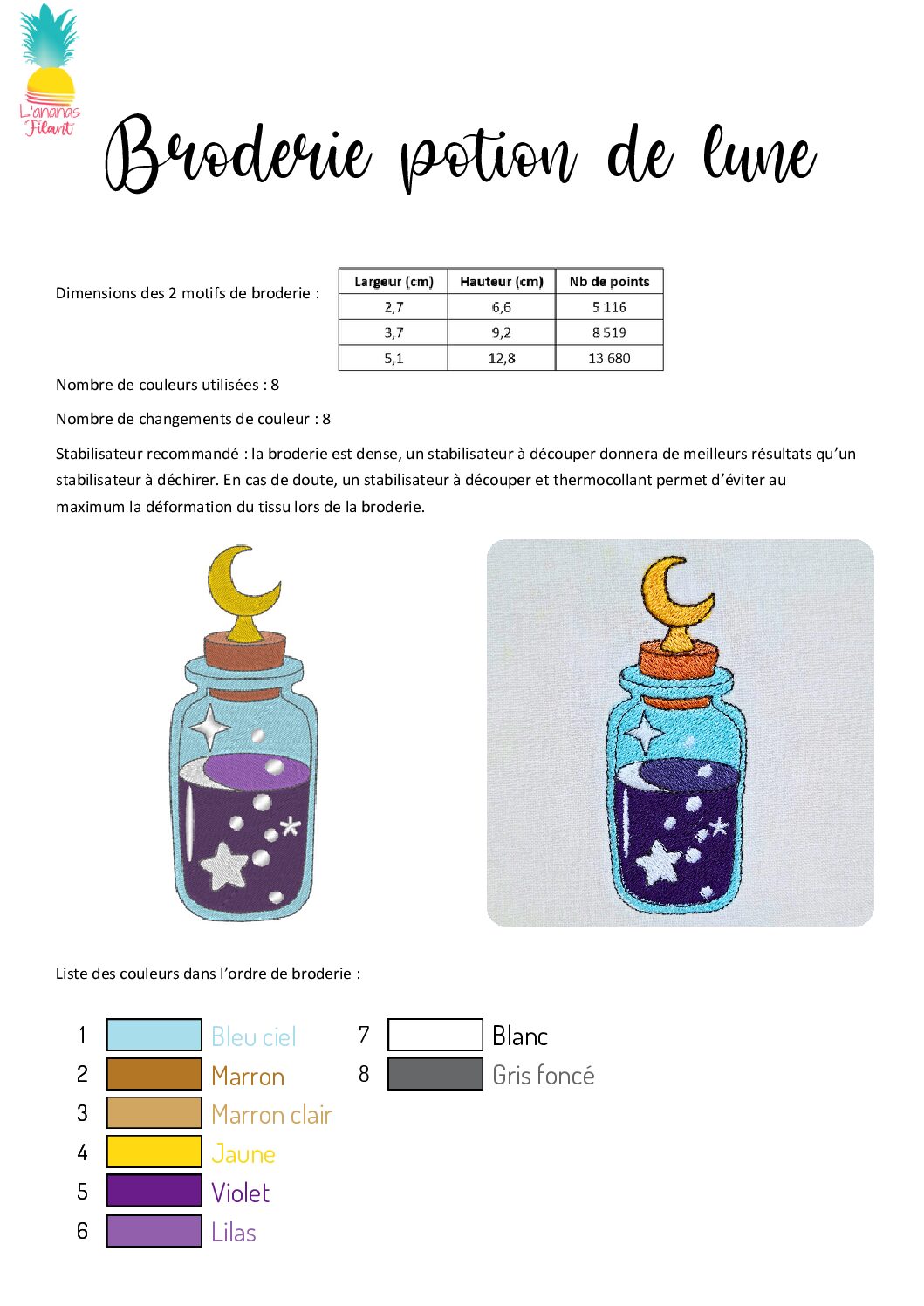 L'ananas Filant

Broderie potion de lune

Dimensions des 2 motifs de broderie :

| Largeur (cm) | Hauteur (cm) | Nb de points |
|---|---|---|
| 2,7 | 6,6 | 5 116 |
| 3,7 | 9,2 | 8 519 |
| 5,1 | 12,8 | 13 680 |

Nombre de couleurs utilisées : 8

Nombre de changements de couleur : 8

Stabilisateur recommandé : la broderie est dense, un stabilisateur à découper donnera de meilleurs résultats qu'un stabilisateur à déchirer. En cas de doute, un stabilisateur à découper et thermocollant permet d'éviter au maximum la déformation du tissu lors de la broderie.

Liste des couleurs dans l'ordre de broderie :

1 Bleu ciel
2 Marron
3 Marron clair
4 Jaune
5 Violet
6 Lilas
7 Blanc
8 Gris foncé